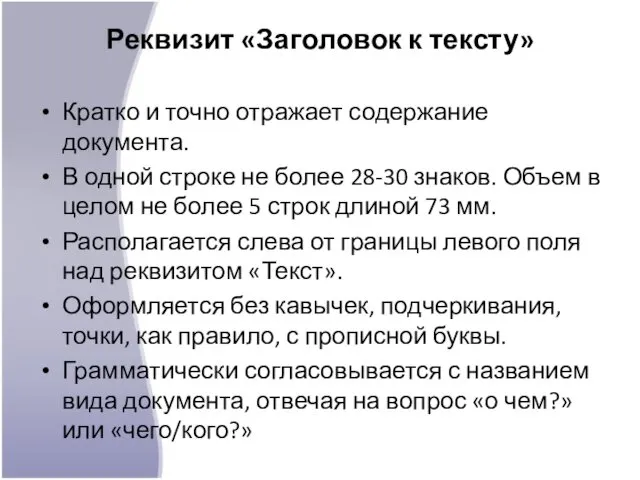 Реквизит «Заголовок к тексту»

• Кратко и точно отражает содержание документа.
• В одной строке не более 28-30 знаков. Объем в целом не более 5 строк длиной 73 мм.
• Располагается слева от границы левого поля над реквизитом «Текст».
• Оформляется без кавычек, подчеркивания, точки, как правило, с прописной буквы.
• Грамматически согласовывается с названием вида документа, отвечая на вопрос «о чем?» или «чего/кого?»